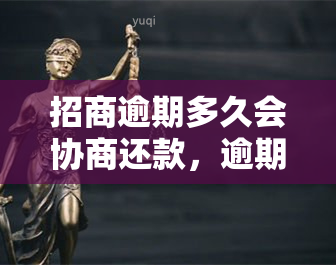 yuqi

招商逾期多久会协商还款，逾期